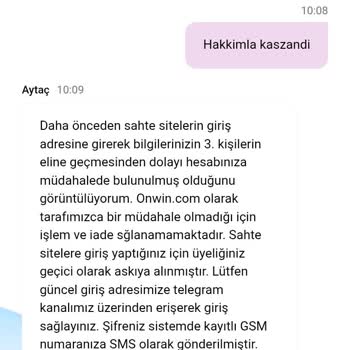 10:08

Hakkimla kaszandi

Aytaç 10:09

Daha önceden sahte sitelerin giriş adresine girerek bilgilerinizin 3. kişilerin eline geçmesinden dolayı hesabınıza müdahalede bulunulmuş olduğunu görüntülüyorum. Onwin.com olarak tarafımızca bir müdahale olmadığı için işlem ve iade sğlanamamaktadır. Sahte sitelere giriş yaptığınız için üyeliğiniz geçici olarak askıya alınmıştır. Lütfen güncel giriş adresimize telegram kanalımız üzerinden erişerek giriş sağlayınız. Şifreniz sistemde kayıtlı GSM numaranıza SMS olarak gönderilmiştir.